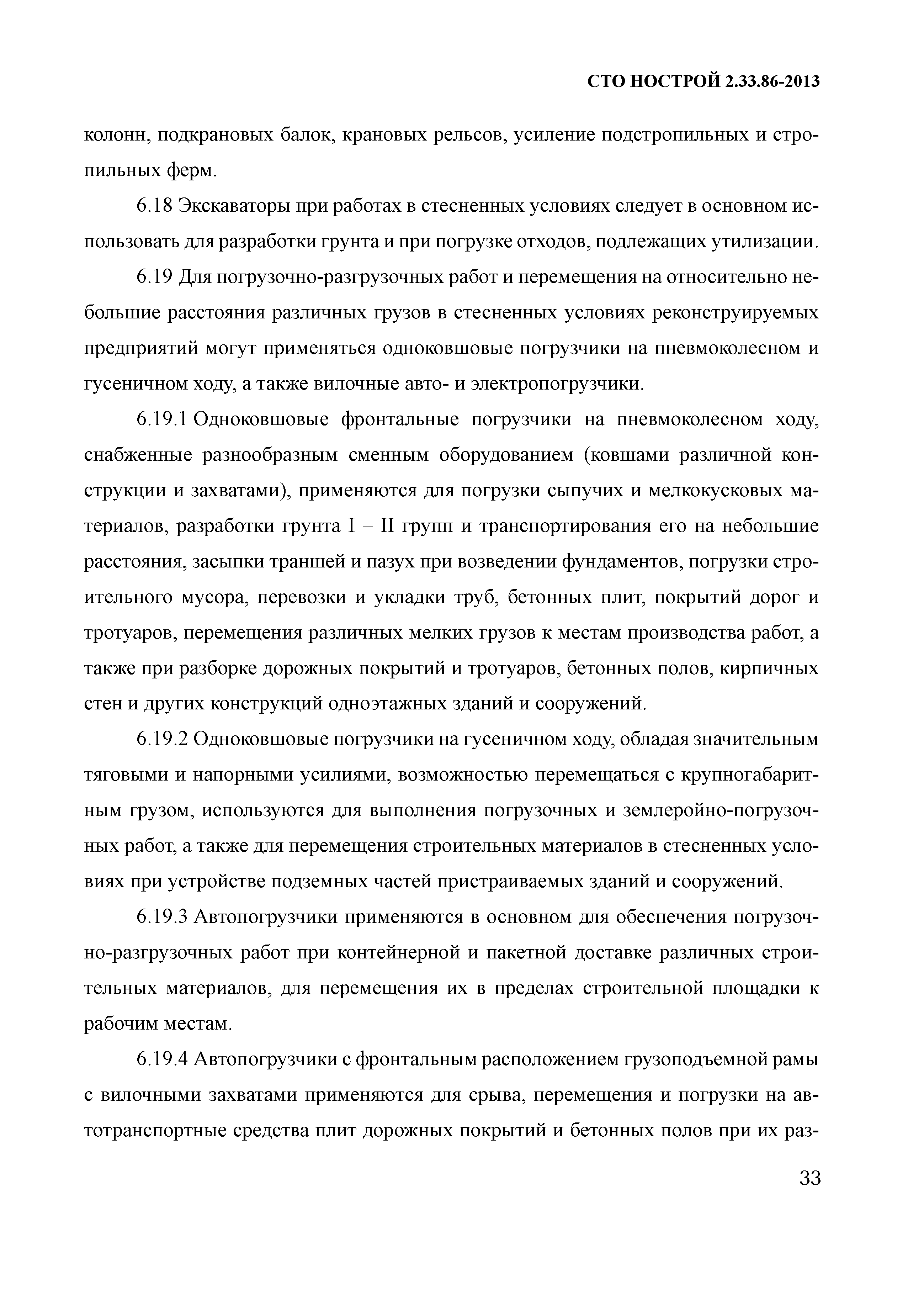 СТО НОСТРОЙ 2.33.86-2013

колонн, подкрановых балок, крановых рельсов, усиление подстропильных и стропильных ферм.

6.18 Экскаваторы при работах в стесненных условиях следует в основном использовать для разработки грунта и при погрузке отходов, подлежащих утилизации.

6.19 Для погрузочно-разгрузочных работ и перемещения на относительно небольшие расстояния различных грузов в стесненных условиях реконструируемых предприятий могут применяться одноковшовые погрузчики на пневмоколесном и гусеничном ходу, а также вилочные авто- и электропогрузчики.

6.19.1 Одноковшовые фронтальные погрузчики на пневмоколесном ходу, снабженные разнообразным сменным оборудованием (ковшами различной конструкции и захватами), применяются для погрузки сыпучих и мелкокусковых материалов, разработки грунта I – II групп и транспортирования его на небольшие расстояния, засыпки траншей и пазух при возведении фундаментов, погрузки строительного мусора, перевозки и укладки труб, бетонных плит, покрытий дорог и тротуаров, перемещения различных мелких грузов к местам производства работ, а также при разборке дорожных покрытий и тротуаров, бетонных полов, кирпичных стен и других конструкций одноэтажных зданий и сооружений.

6.19.2 Одноковшовые погрузчики на гусеничном ходу, обладая значительным тяговыми и напорными усилиями, возможностью перемещаться с крупногабаритным грузом, используются для выполнения погрузочных и землеройно-погрузочных работ, а также для перемещения строительных материалов в стесненных условиях при устройстве подземных частей пристраиваемых зданий и сооружений.

6.19.3 Автопогрузчики применяются в основном для обеспечения погрузочно-разгрузочных работ при контейнерной и пакетной доставке различных строительных материалов, для перемещения их в пределах строительной площадки к рабочим местам.

6.19.4 Автопогрузчики с фронтальным расположением грузоподъемной рамы с вилочными захватами применяются для срыва, перемещения и погрузки на автотранспортные средства плит дорожных покрытий и бетонных полов при их раз-

33